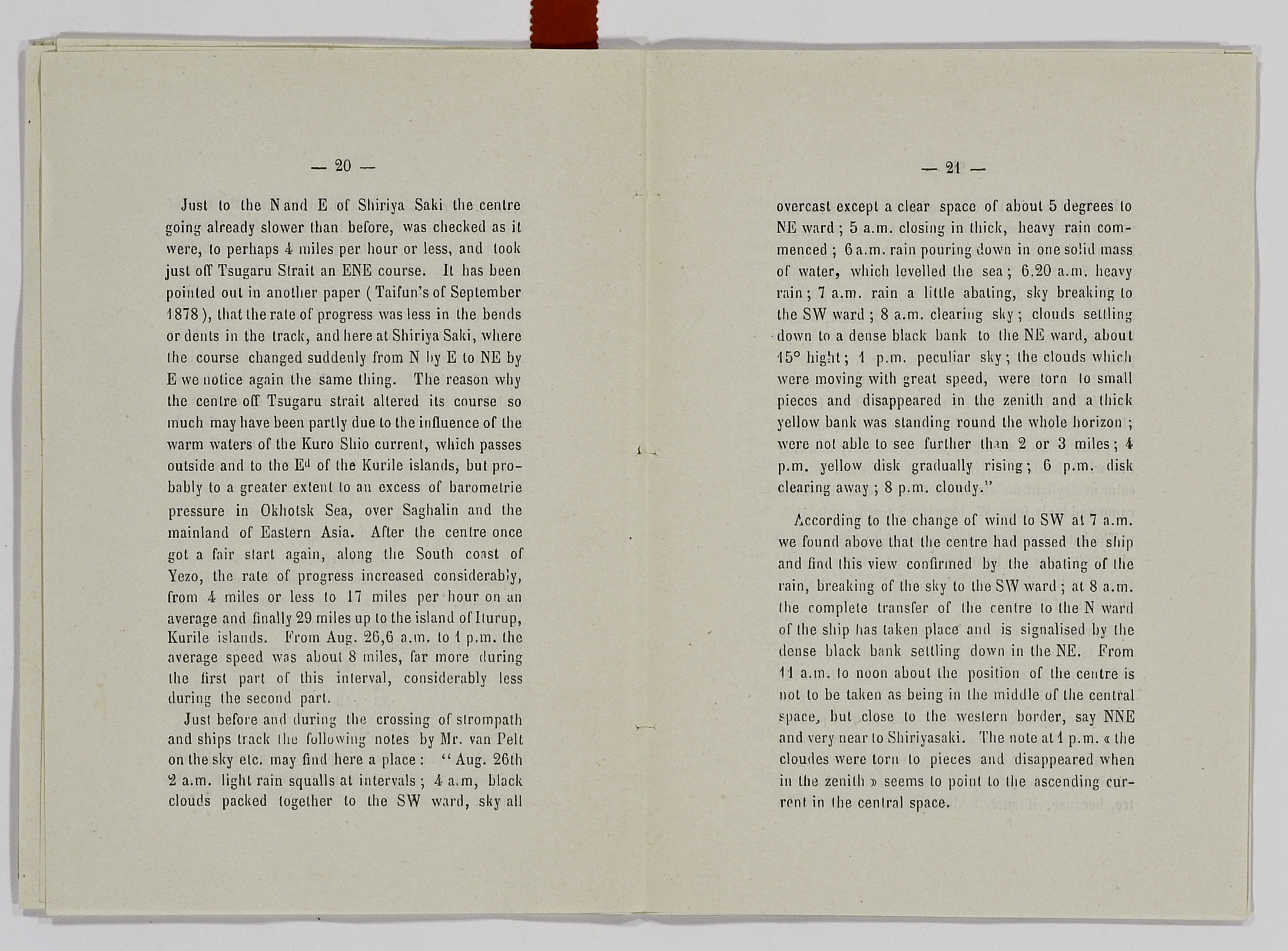 — 20 —

Just to the N and E of Shiriya Saki the centre going already slower than before, was checked as it were, to perhaps 4 miles per hour or less, and took just off Tsugaru Strait an ENE course. It has been pointed out in another paper ( Taifun's of September 1878 ), that the rate of progress was less in the bends or dents in the track, and here at Shiriya Saki, where the course changed suddenly from N by E to NE by E we notice again the same thing. The reason why the centre off Tsugaru strait altered its course so much may have been partly due to the influence of the warm waters of the Kuro Shio current, which passes outside and to the E$^d$ of the Kurile islands, but probably to a greater extent to an excess of barometrie pressure in Okhotsk Sea, over Saghalin and the mainland of Eastern Asia. After the centre once got a fair start again, along the South coast of Yezo, the rate of progress increased considerably, from 4 miles or less to 17 miles per hour on an average and finally 29 miles up to the island of Iturup, Kurile islands. From Aug. 26,6 a.m. to 1 p.m. the average speed was about 8 miles, far more during the first part of this interval, considerably less during the second part.

Just before and during the crossing of strompath and ships track the following notes by Mr. van Pelt on the sky etc. may find here a place : "Aug. 26th 2 a.m. light rain squalls at intervals ; 4 a.m, black clouds packed together to the SW ward, sky all

— 21 —

overcast except a clear space of about 5 degrees to NE ward ; 5 a.m. closing in thick, heavy rain commenced ; 6 a.m. rain pouring down in one solid mass of water, which levelled the sea ; 6.20 a.m. heavy rain ; 7 a.m. rain a little abating, sky breaking to the SW ward ; 8 a.m. clearing sky ; clouds settling down to a dense black bank to the NE ward, about 15° hight ; 1 p.m. peculiar sky ; the clouds which were moving with great speed, were torn to small pieces and disappeared in the zenith and a thick yellow bank was standing round the whole horizon ; were not able to see further than 2 or 3 miles ; 4 p.m. yellow disk gradually rising ; 6 p.m. disk clearing away ; 8 p.m. cloudy."

According to the change of wind to SW at 7 a.m. we found above that the centre had passed the ship and find this view confirmed by the abating of the rain, breaking of the sky to the SW ward ; at 8 a.m. the complete transfer of the centre to the N ward of the ship has taken place and is signalised by the dense black bank settling down in the NE. From 11 a.m. to noon about the position of the centre is not to be taken as being in the middle of the central space, but close to the western border, say NNE and very near to Shiriyasaki. The note at 1 p.m. « the cloudes were torn to pieces and disappeared when in the zenith » seems to point to the ascending current in the central space.